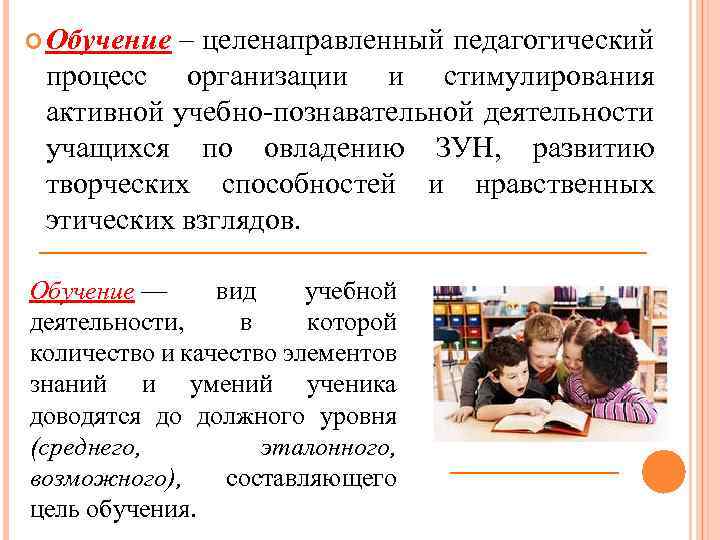 Обучение – целенаправленный педагогический процесс организации и стимулирования активной учебно-познавательной деятельности учащихся по овладению ЗУН, развитию творческих способностей и нравственных этических взглядов.

Обучение — вид учебной деятельности, в которой количество и качество элементов знаний и умений ученика доводятся до должного уровня (среднего, эталонного, возможного), составляющего цель обучения.